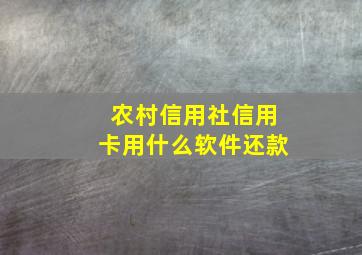 农村信用社信用卡用什么软件还款